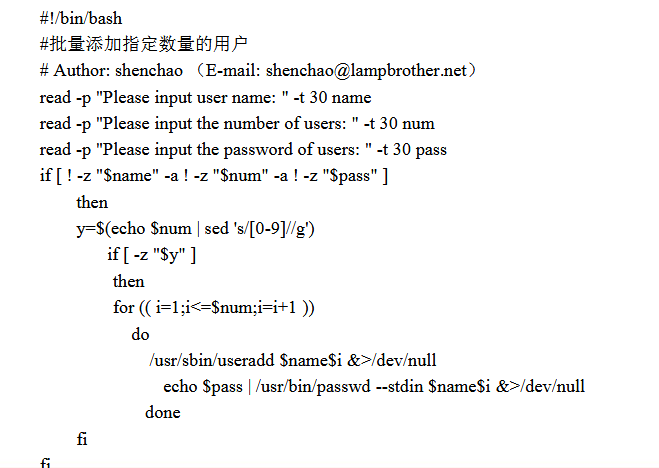 #!/bin/bash
#批量添加指定数量的用户
# Author: shenchao （E-mail: shenchao@lampbrother.net）
read -p "Please input user name: " -t 30 name
read -p "Please input the number of users: " -t 30 num
read -p "Please input the password of users: " -t 30 pass
if [ ! -z "$name" -a ! -z "$num" -a ! -z "$pass" ]
then
y=$(echo $num | sed 's/[0-9]//g')
if [ -z "$y" ]
then
for (( i=1;i<=$num;i=i+1 ))
do
/usr/sbin/useradd $name$i &>/dev/null
echo $pass | /usr/bin/passwd --stdin $name$i &>/dev/null
done
fi
fi